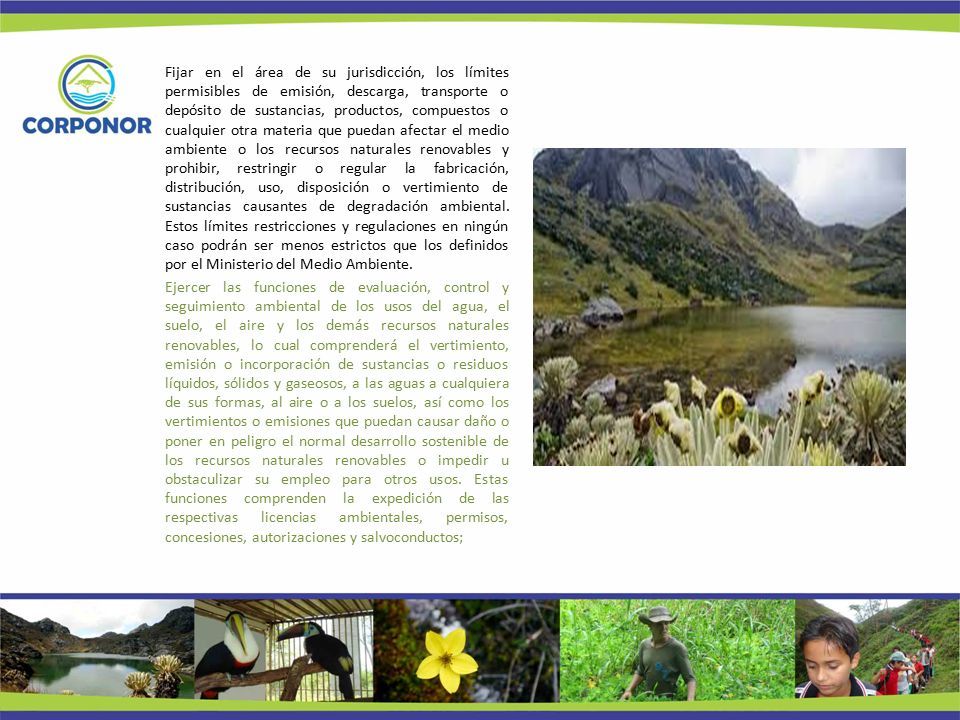 CORPONOR

Fijar en el área de su jurisdicción, los límites permisibles de emisión, descarga, transporte o depósito de sustancias, productos, compuestos o cualquier otra materia que puedan afectar el medio ambiente o los recursos naturales renovables y prohibir, restringir o regular la fabricación, distribución, uso, disposición o vertimiento de sustancias causantes de degradación ambiental. Estos límites restricciones y regulaciones en ningún caso podrán ser menos estrictos que los definidos por el Ministerio del Medio Ambiente.

Ejercer las funciones de evaluación, control y seguimiento ambiental de los usos del agua, el suelo, el aire y los demás recursos naturales renovables, lo cual comprenderá el vertimiento, emisión o incorporación de sustancias o residuos líquidos, sólidos y gaseosos, a las aguas a cualquiera de sus formas, al aire o a los suelos, así como los vertimientos o emisiones que puedan causar daño o poner en peligro el normal desarrollo sostenible de los recursos naturales renovables o impedir u obstaculizar su empleo para otros usos. Estas funciones comprenden la expedición de las respectivas licencias ambientales, permisos, concesiones, autorizaciones y salvoconductos;